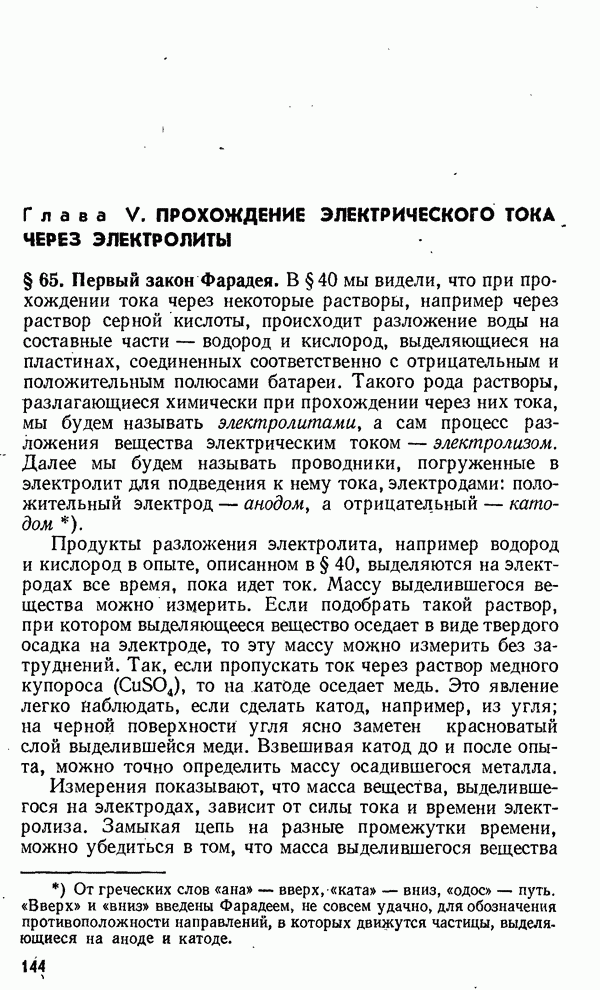 Глава V. ПРОХОЖДЕНИЕ ЭЛЕКТРИЧЕСКОГО ТОКА ЧЕРЕЗ ЭЛЕКТРОЛИТЫ

§ 65. Первый закон Фарадея. В § 40 мы видели, что при прохождении тока через некоторые растворы, например через раствор серной кислоты, происходит разложение воды на составные части — водород и кислород, выделяющиеся на пластинах, соединенных соответственно с отрицательным и положительным полюсами батареи. Такого рода растворы, разлагающиеся химически при прохождении через них тока, мы будем называть электролитами, а сам процесс разложения вещества электрическим током — электролизом. Далее мы будем называть проводники, погруженные в электролит для подведения к нему тока, электродами: положительный электрод — анодом, а отрицательный — катодом *).

Продукты разложения электролита, например водород и кислород в опыте, описанном в § 40, выделяются на электродах все время, пока идет ток. Массу выделившегося вещества можно измерить. Если подобрать такой раствор, при котором выделяющееся вещество оседает в виде твердого осадка на электроде, то эту массу можно измерить без затруднений. Так, если пропускать ток через раствор медного купороса ($CuSO_4$), то на катоде оседает медь. Это явление легко наблюдать, если сделать катод, например, из угля; на черной поверхности угля ясно заметен красноватый слой выделившейся меди. Взвешивая катод до и после опыта, можно точно определить массу осадившегося металла.

Измерения показывают, что масса вещества, выделившегося на электродах, зависит от силы тока и времени электролиза. Замыкая цепь на разные промежутки времени, можно убедиться в том, что масса выделившегося вещества

*) От греческих слов «ана» — вверх, «ката» — вниз, «одос» — путь. «Вверх» и «вниз» введены Фарадеем, не совсем удачно, для обозначения противоположности направлений, в которых движутся частицы, выделяющиеся на аноде и катоде.

144